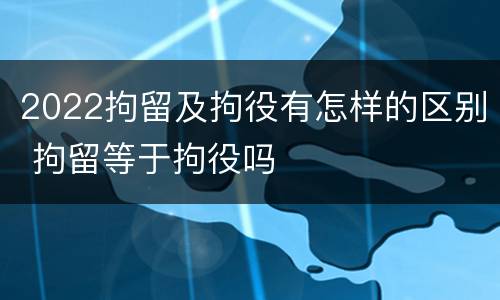 2022拘留及拘役有怎样的区别 拘留等于拘役吗